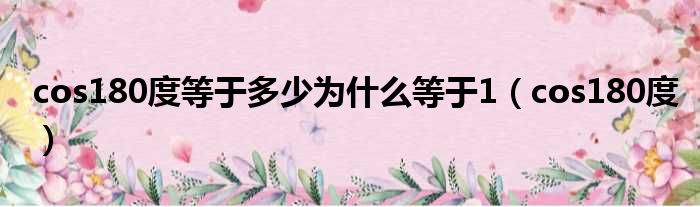 cos180度等于多少为什么等于1（cos180度）